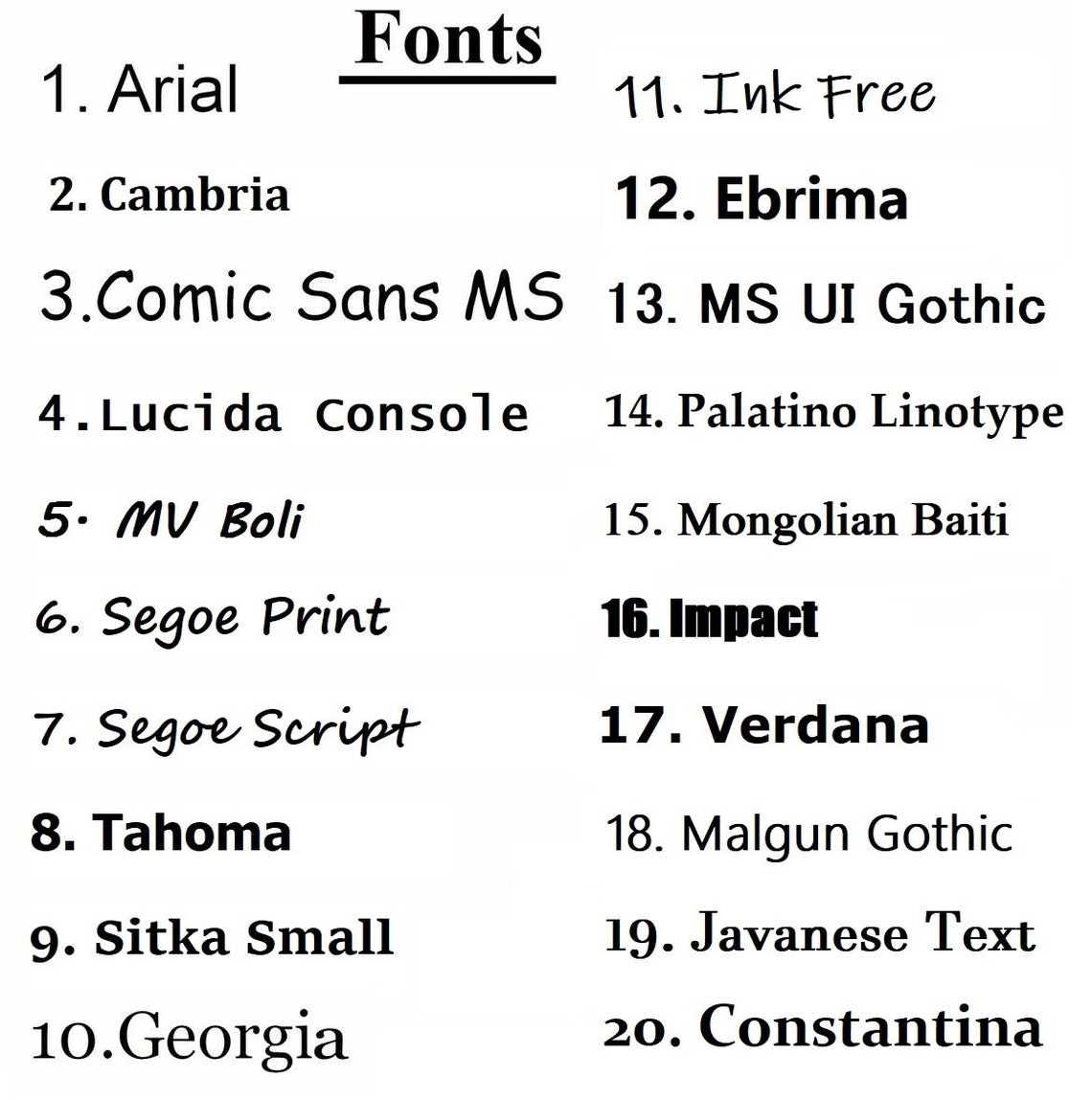 Fonts

1. Arial

2. Cambria

3.Comic Sans MS

4.Lucida Console

5. MV Boli

6. Segoe Print

7. Segoe Script

8. Tahoma

9. Sitka Small

10.Georgia

11. Ink Free

12. Ebrima

13. MS UI Gothic

14. Palatino Linotype

15. Mongolian Baiti

16. Impact

17. Verdana

18. Malgun Gothic

19. Javanese Text

20. Constantina